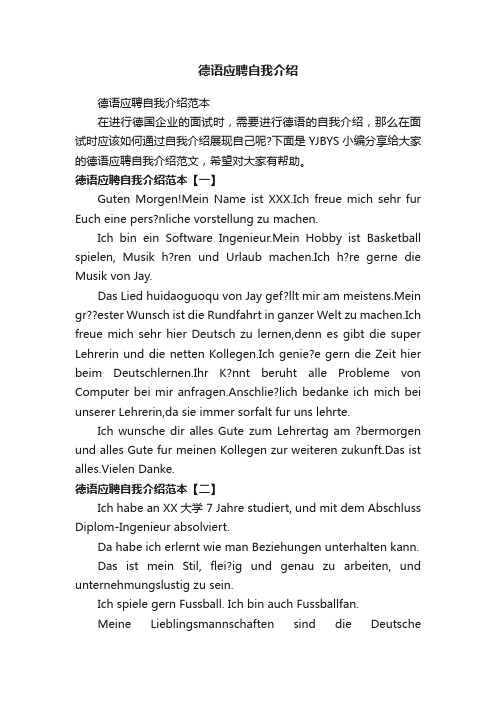 德语应聘自我介绍

德语应聘自我介绍范本

在进行德国企业的面试时，需要进行德语的自我介绍，那么在面试时应该如何通过自我介绍展现自己呢?下面是 YJBYS 小编分享给大家的德语应聘自我介绍范文，希望对大家有帮助。

德语应聘自我介绍范本【一】

Guten Morgen!Mein Name ist XXX.Ich freue mich sehr fur Euch eine pers?nliche vorstellung zu machen.

Ich bin ein Software Ingenieur.Mein Hobby ist Basketball spielen, Musik h?ren und Urlaub machen.Ich h?re gerne die Musik von Jay.

Das Lied huidaoguoqu von Jay gef?llt mir am meistens.Mein gr??ester Wunsch ist die Rundfahrt in ganzer Welt zu machen.Ich freue mich sehr hier Deutsch zu lernen,denn es gibt die super Lehrerin und die netten Kollegen.Ich genie?e gern die Zeit hier beim Deutschlernen.Ihr K?nnt beruht alle Probleme von Computer bei mir anfragen.Anschlie?lich bedanke ich mich bei unserer Lehrerin,da sie immer sorfalt fur uns lehrte.

Ich wunsche dir alles Gute zum Lehrertag am ?bermorgen und alles Gute fur meinen Kollegen zur weiteren zukunft.Das ist alles.Vielen Danke.

德语应聘自我介绍范本【二】

Ich habe an XX 大学 7 Jahre studiert, und mit dem Abschluss Diplom-Ingenieur absolviert.

Da habe ich erlernt wie man Beziehungen unterhalten kann.

Das ist mein Stil, flei?ig und genau zu arbeiten, und unternehmungslustig zu sein.

Ich spiele gern Fussball. Ich bin auch Fussballfan.

Meine Lieblingsmannschaften sind die Deutsche